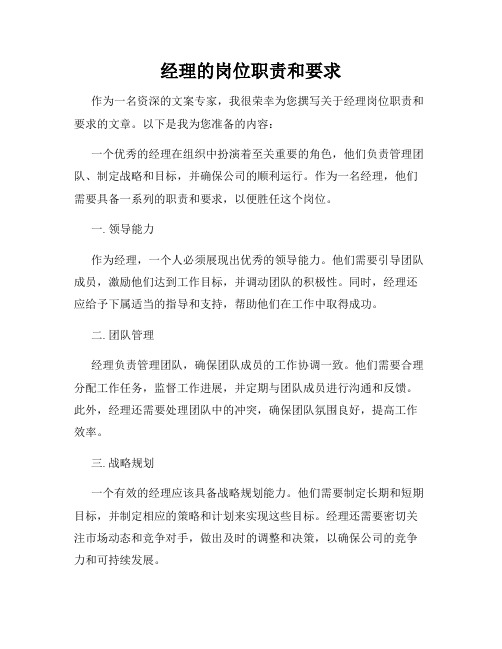 经理的岗位职责和要求

作为一名资深的文案专家，我很荣幸为您撰写关于经理岗位职责和要求的文章。以下是我为您准备的内容：

一个优秀的经理在组织中扮演着至关重要的角色，他们负责管理团队、制定战略和目标，并确保公司的顺利运行。作为一名经理，他们需要具备一系列的职责和要求，以便胜任这个岗位。

一. 领导能力

作为经理，一个人必须展现出优秀的领导能力。他们需要引导团队成员，激励他们达到工作目标，并调动团队的积极性。同时，经理还应给予下属适当的指导和支持，帮助他们在工作中取得成功。

二. 团队管理

经理负责管理团队，确保团队成员的工作协调一致。他们需要合理分配工作任务，监督工作进展，并定期与团队成员进行沟通和反馈。此外，经理还需要处理团队中的冲突，确保团队氛围良好，提高工作效率。

三. 战略规划

一个有效的经理应该具备战略规划能力。他们需要制定长期和短期目标，并制定相应的策略和计划来实现这些目标。经理还需要密切关注市场动态和竞争对手，做出及时的调整和决策，以确保公司的竞争力和可持续发展。